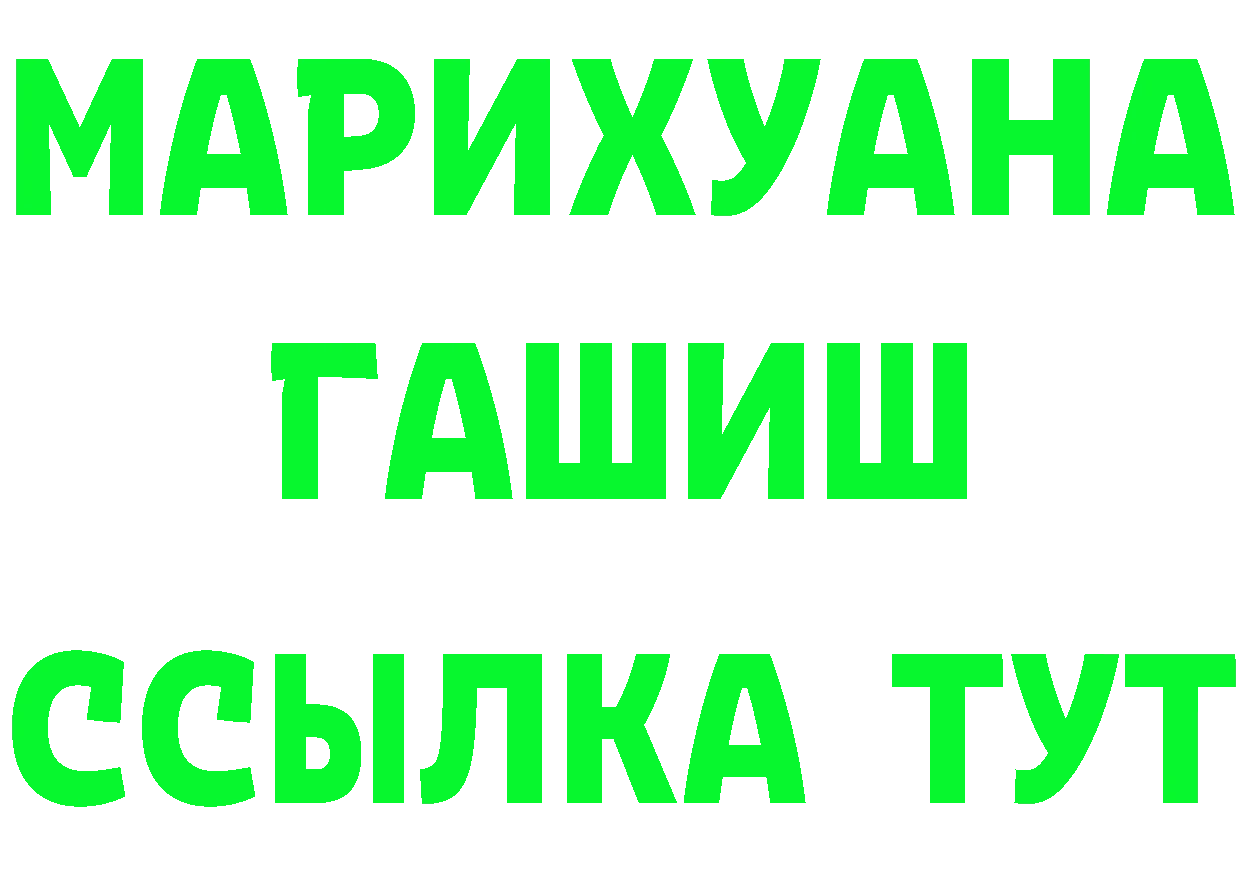 МАРИХУАНА
ГАШИШ
ССЫЛКА ТУТ